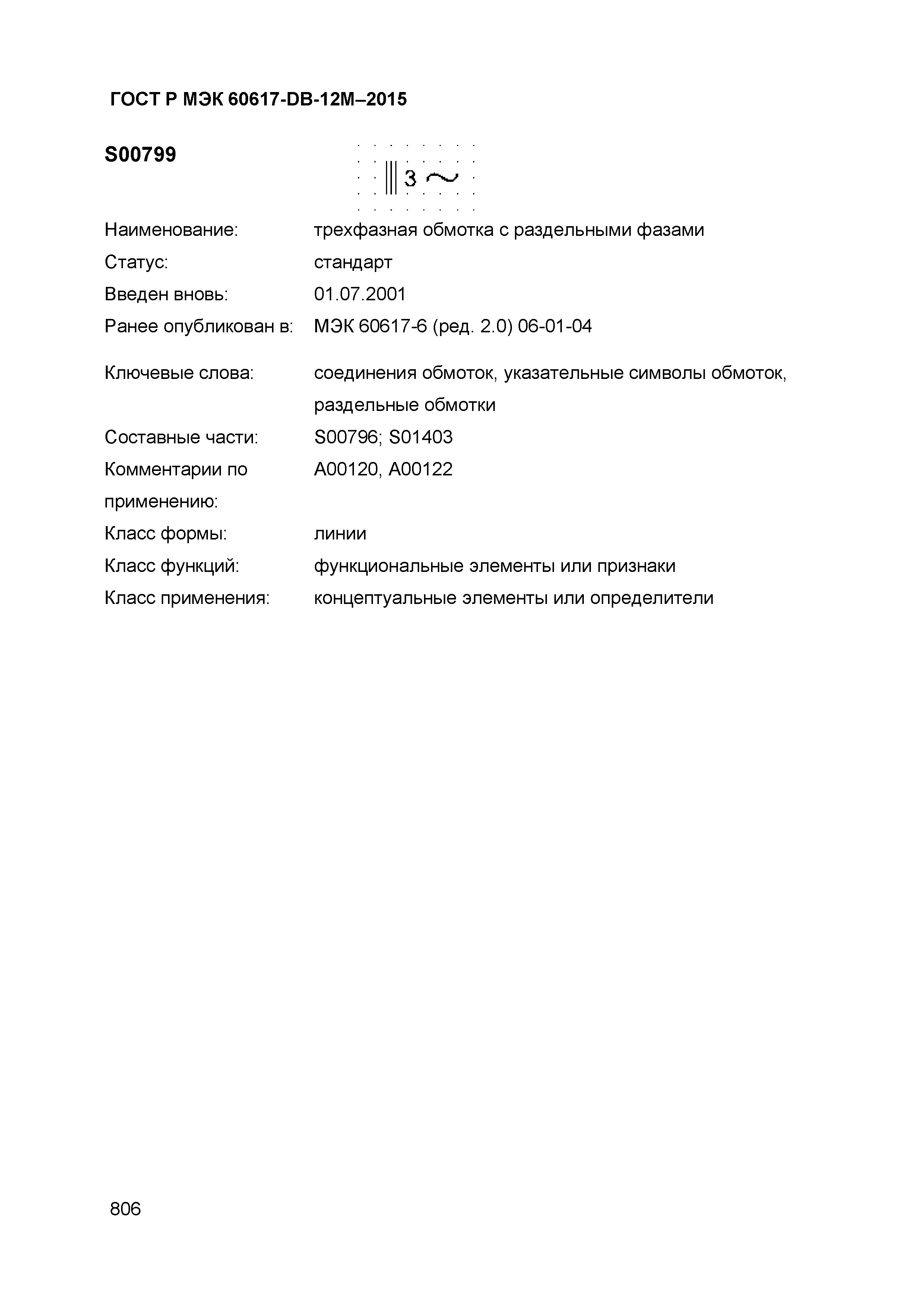 ГОСТ Р МЭК 60617-DB-12M–2015

S00799

3 ~

Наименование: трехфазная обмотка с раздельными фазами
Статус: стандарт
Введен вновь: 01.07.2001
Ранее опубликован в: МЭК 60617-6 (ред. 2.0) 06-01-04

Ключевые слова: соединения обмоток, указательные символы обмоток, раздельные обмотки
Составные части: S00796; S01403
Комментарии по применению: A00120, A00122
Класс формы: линии
Класс функций: функциональные элементы или признаки
Класс применения: концептуальные элементы или определители

806